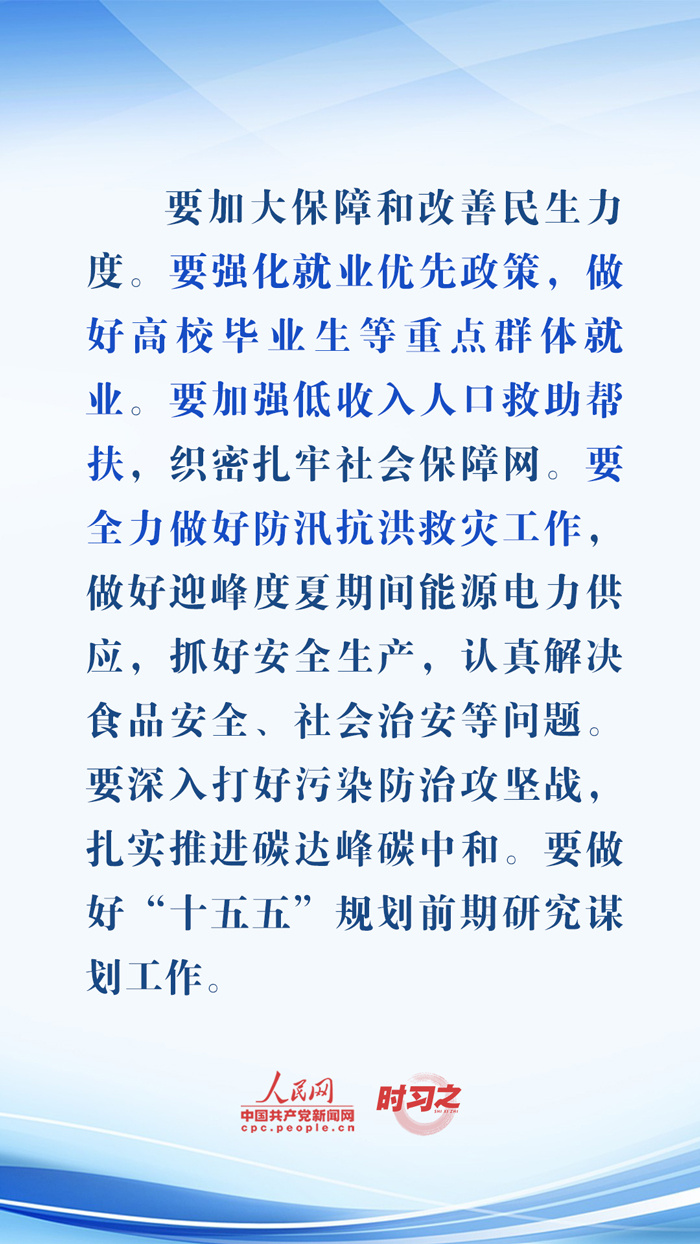 要加大保障和改善民生力度。要强化就业优先政策，做好高校毕业生等重点群体就业。要加强低收入人口救助帮扶，织密扎牢社会保障网。要全力做好防汛抗洪救灾工作，做好迎峰度夏期间能源电力供应，抓好安全生产，认真解决食品安全、社会治安等问题。要深入打好污染防治攻坚战，扎实推进碳达峰碳中和。要做好“十五五”规划前期研究谋划工作。

人民网
中国共产党新闻网
cpc.people.cn
时习之